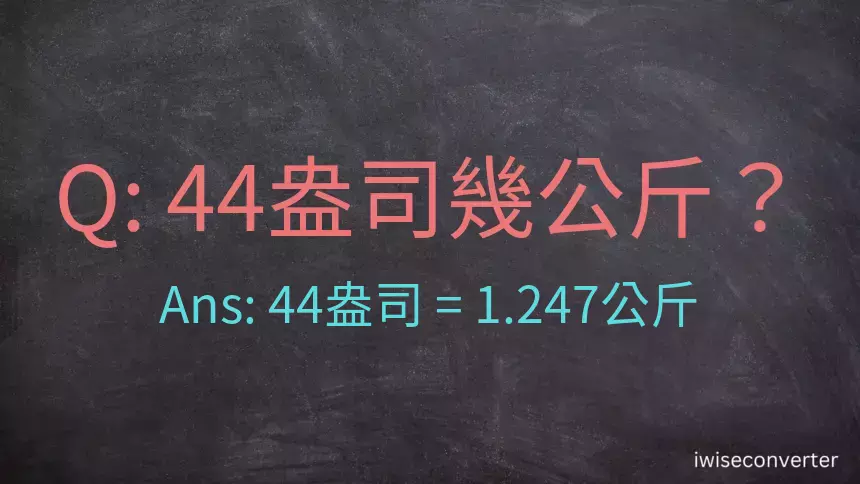 Q: 44盎司幾公斤？

Ans: 44盎司 = 1.247公斤

iwiseconverter